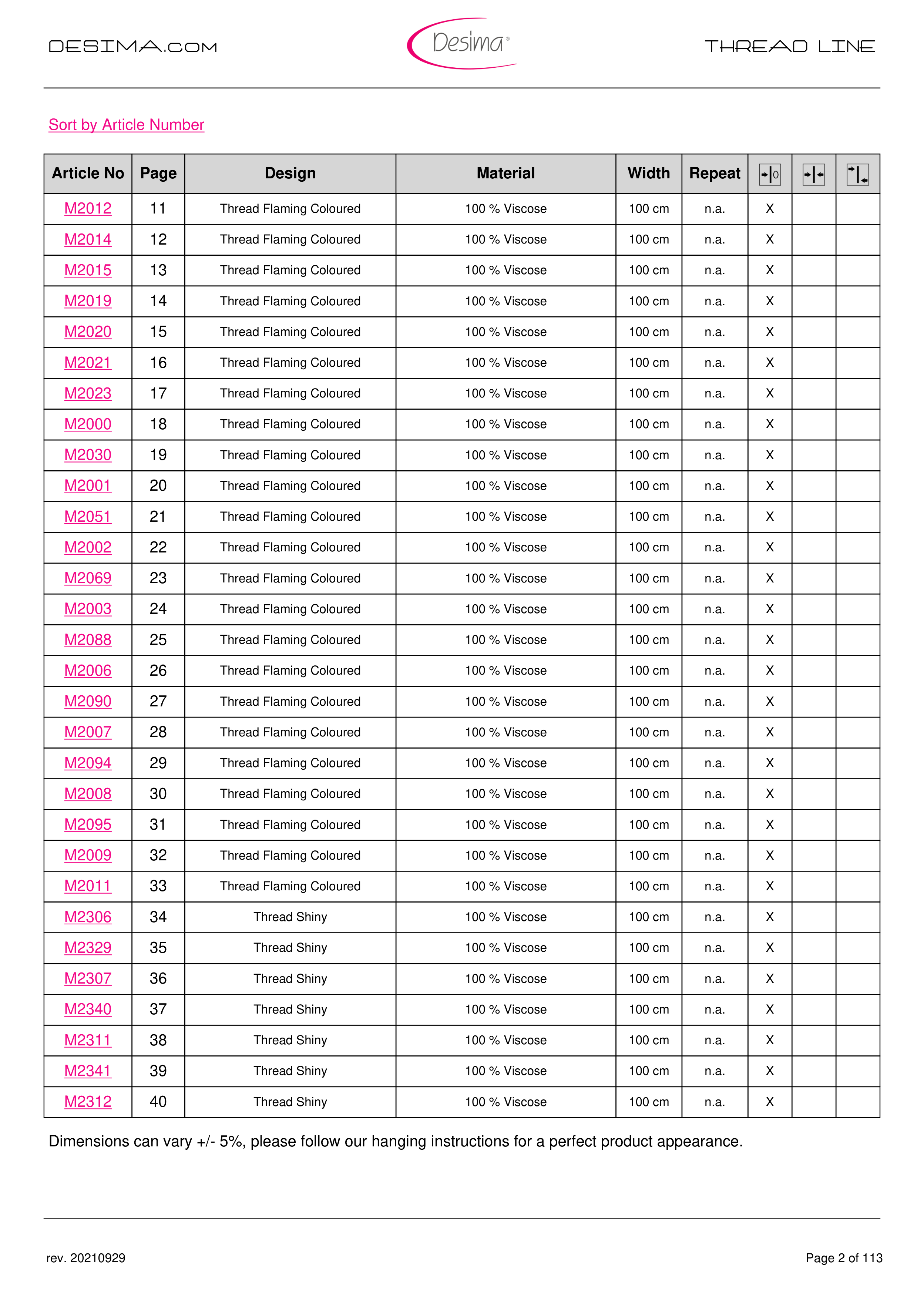 DESIMA.COM Desima® THREAD LINE

Sort by Article Number

| Article No | Page | Design | Material | Width | Repeat | | | |
|---|---|---|---|---|---|---|---|---|
| M2012 | 11 | Thread Flaming Coloured | 100 % Viscose | 100 cm | n.a. | X | | |
| M2014 | 12 | Thread Flaming Coloured | 100 % Viscose | 100 cm | n.a. | X | | |
| M2015 | 13 | Thread Flaming Coloured | 100 % Viscose | 100 cm | n.a. | X | | |
| M2019 | 14 | Thread Flaming Coloured | 100 % Viscose | 100 cm | n.a. | X | | |
| M2020 | 15 | Thread Flaming Coloured | 100 % Viscose | 100 cm | n.a. | X | | |
| M2021 | 16 | Thread Flaming Coloured | 100 % Viscose | 100 cm | n.a. | X | | |
| M2023 | 17 | Thread Flaming Coloured | 100 % Viscose | 100 cm | n.a. | X | | |
| M2000 | 18 | Thread Flaming Coloured | 100 % Viscose | 100 cm | n.a. | X | | |
| M2030 | 19 | Thread Flaming Coloured | 100 % Viscose | 100 cm | n.a. | X | | |
| M2001 | 20 | Thread Flaming Coloured | 100 % Viscose | 100 cm | n.a. | X | | |
| M2051 | 21 | Thread Flaming Coloured | 100 % Viscose | 100 cm | n.a. | X | | |
| M2002 | 22 | Thread Flaming Coloured | 100 % Viscose | 100 cm | n.a. | X | | |
| M2069 | 23 | Thread Flaming Coloured | 100 % Viscose | 100 cm | n.a. | X | | |
| M2003 | 24 | Thread Flaming Coloured | 100 % Viscose | 100 cm | n.a. | X | | |
| M2088 | 25 | Thread Flaming Coloured | 100 % Viscose | 100 cm | n.a. | X | | |
| M2006 | 26 | Thread Flaming Coloured | 100 % Viscose | 100 cm | n.a. | X | | |
| M2090 | 27 | Thread Flaming Coloured | 100 % Viscose | 100 cm | n.a. | X | | |
| M2007 | 28 | Thread Flaming Coloured | 100 % Viscose | 100 cm | n.a. | X | | |
| M2094 | 29 | Thread Flaming Coloured | 100 % Viscose | 100 cm | n.a. | X | | |
| M2008 | 30 | Thread Flaming Coloured | 100 % Viscose | 100 cm | n.a. | X | | |
| M2095 | 31 | Thread Flaming Coloured | 100 % Viscose | 100 cm | n.a. | X | | |
| M2009 | 32 | Thread Flaming Coloured | 100 % Viscose | 100 cm | n.a. | X | | |
| M2011 | 33 | Thread Flaming Coloured | 100 % Viscose | 100 cm | n.a. | X | | |
| M2306 | 34 | Thread Shiny | 100 % Viscose | 100 cm | n.a. | X | | |
| M2329 | 35 | Thread Shiny | 100 % Viscose | 100 cm | n.a. | X | | |
| M2307 | 36 | Thread Shiny | 100 % Viscose | 100 cm | n.a. | X | | |
| M2340 | 37 | Thread Shiny | 100 % Viscose | 100 cm | n.a. | X | | |
| M2311 | 38 | Thread Shiny | 100 % Viscose | 100 cm | n.a. | X | | |
| M2341 | 39 | Thread Shiny | 100 % Viscose | 100 cm | n.a. | X | | |
| M2312 | 40 | Thread Shiny | 100 % Viscose | 100 cm | n.a. | X | | |

Dimensions can vary +/- 5%, please follow our hanging instructions for a perfect product appearance.

rev. 20210929 Page 2 of 113